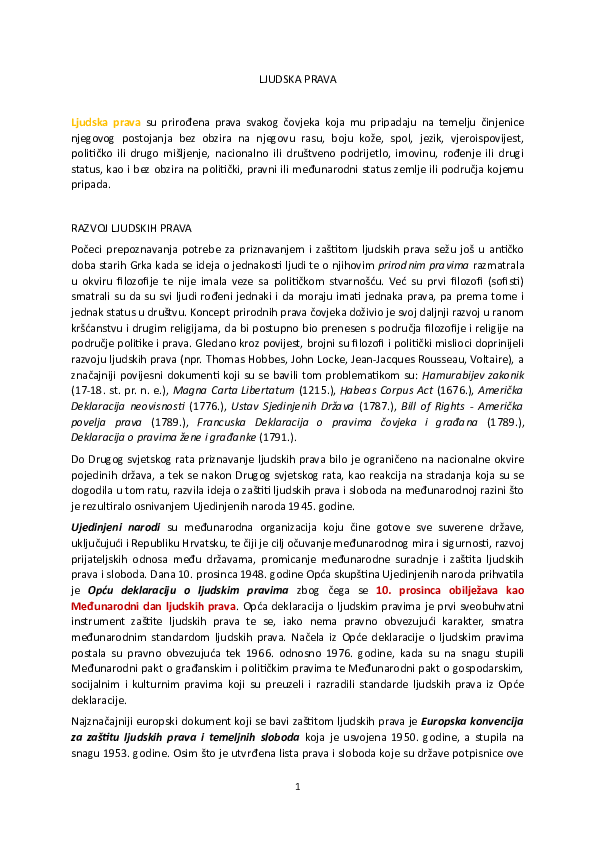 LJUDSKA PRAVA

Ljudska prava su prirođena prava svakog čovjeka koja mu pripadaju na temelju činjenice njegovog postojanja bez obzira na njegovu rasu, boju kože, spol, jezik, vjeroispovijest, političko ili drugo mišljenje, nacionalno ili društveno podrijetlo, imovinu, rođenje ili drugi status, kao i bez obzira na politički, pravni ili međunarodni status zemlje ili područja kojemu pripada.

RAZVOJ LJUDSKIH PRAVA

Počeci prepoznavanja potrebe za priznavanjem i zaštitom ljudskih prava sežu još u antičko doba starih Grka kada se ideja o jednakosti ljudi te o njihovim prirodnim pravima razmatrala u okviru filozofije te nije imala veze sa političkom stvarnošću. Već su prvi filozofi (sofisti) smatrali su da su svi ljudi rođeni jednaki i da moraju imati jednaka prava, pa prema tome i jednak status u društvu. Koncept prirodnih prava čovjeka doživio je svoj daljnji razvoj u ranom kršćanstvu i drugim religijama, da bi postupno bio prenesen s područja filozofije i religije na područje politike i prava. Gledano kroz povijest, brojni su filozofi i politički mislioci doprinijeli razvoju ljudskih prava (npr. Thomas Hobbes, John Locke, Jean-Jacques Rousseau, Voltaire), a značajniji povijesni dokumenti koji su se bavili tom problematikom su: Hamurabijev zakonik (17-18. st. pr. n. e.), Magna Carta Libertatum (1215.), Habeas Corpus Act (1676.), Američka Deklaracija neovisnosti (1776.), Ustav Sjedinjenih Država (1787.), Bill of Rights - Američka povelja prava (1789.), Francuska Deklaracija o pravima čovjeka i građana (1789.), Deklaracija o pravima žene i građanke (1791.).

Do Drugog svjetskog rata priznavanje ljudskih prava bilo je ograničeno na nacionalne okvire pojedinih država, a tek se nakon Drugog svjetskog rata, kao reakcija na stradanja koja su se dogodila u tom ratu, razvila ideja o zaštiti ljudskih prava i sloboda na međunarodnoj razini što je rezultiralo osnivanjem Ujedinjenih naroda 1945. godine.

Ujedinjeni narodi su međunarodna organizacija koju čine gotove sve suverene države, uključujući i Republiku Hrvatsku, te čiji je cilj očuvanje međunarodnog mira i sigurnosti, razvoj prijateljskih odnosa među državama, promicanje međunarodne suradnje i zaštita ljudskih prava i sloboda. Dana 10. prosinca 1948. godine Opća skupština Ujedinjenih naroda prihvatila je Opću deklaraciju o ljudskim pravima zbog čega se 10. prosinca obilježava kao Međunarodni dan ljudskih prava. Opća deklaracija o ljudskim pravima je prvi sveobuhvatni instrument zaštite ljudskih prava te se, iako nema pravno obvezujući karakter, smatra međunarodnim standardom ljudskih prava. Načela iz Opće deklaracije o ljudskim pravima postala su pravno obvezujuća tek 1966. odnosno 1976. godine, kada su na snagu stupili Međunarodni pakt o građanskim i političkim pravima te Međunarodni pakt o gospodarskim, socijalnim i kulturnim pravima koji su preuzeli i razradili standarde ljudskih prava iz Opće deklaracije.

Najznačajniji europski dokument koji se bavi zaštitom ljudskih prava je Europska konvencija za zaštitu ljudskih prava i temeljnih sloboda koja je usvojena 1950. godine, a stupila na snagu 1953. godine. Osim što je utvrđena lista prava i sloboda koje su države potpisnice ove

1